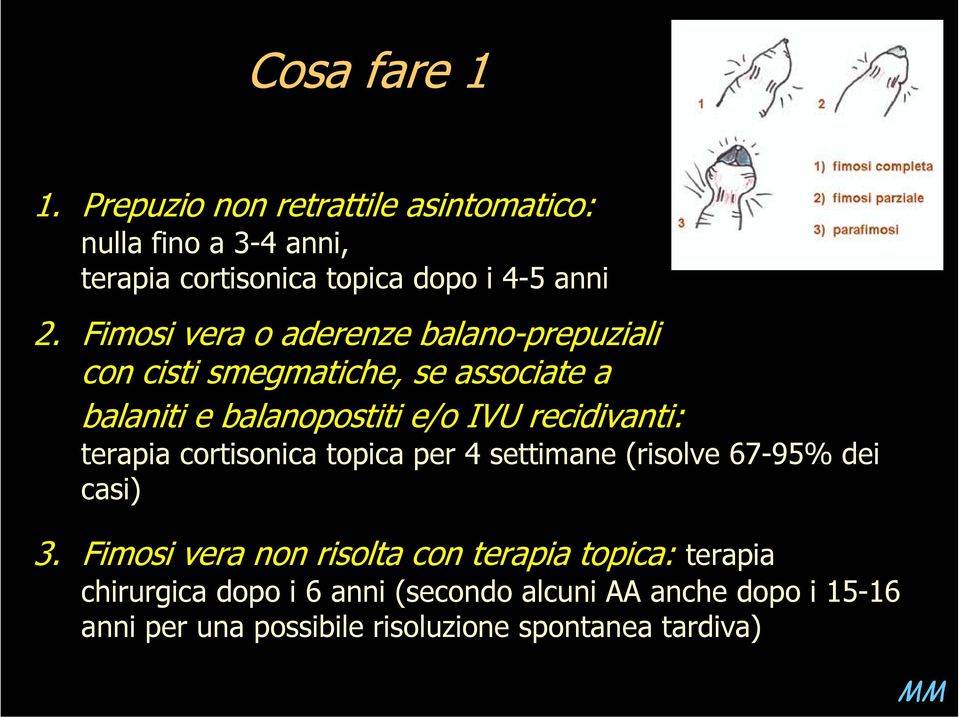 Cosa fare 1

1 2 3

1) fimosi completa
2) fimosi parziale
3) parafimosi

1. Prepuzio non retrattile asintomatico:
nulla fino a 3-4 anni,
terapia cortisonica topica dopo i 4-5 anni

2. Fimosi vera o aderenze balano-prepuziali con cisti smegmatiche, se associate a balaniti e balanopostiti e/o IVU recidivanti:
terapia cortisonica topica per 4 settimane (risolve 67-95% dei casi)

3. Fimosi vera non risolta con terapia topica: terapia chirurgica dopo i 6 anni (secondo alcuni AA anche dopo i 15-16 anni per una possibile risoluzione spontanea tardiva)

MM